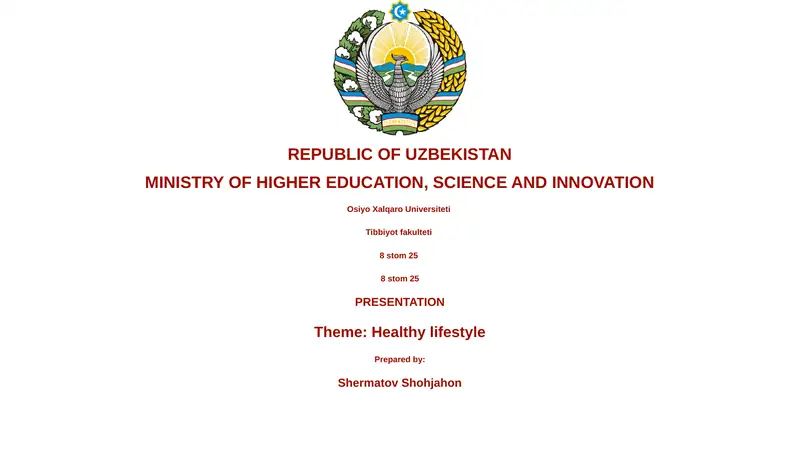 REPUBLIC OF UZBEKISTAN

MINISTRY OF HIGHER EDUCATION, SCIENCE AND INNOVATION

Osiyo Xalqaro Universiteti

Tibbiyot fakulteti

8 stom 25

8 stom 25

PRESENTATION

Theme: Healthy lifestyle

Prepared by:

Shermatov Shohjahon